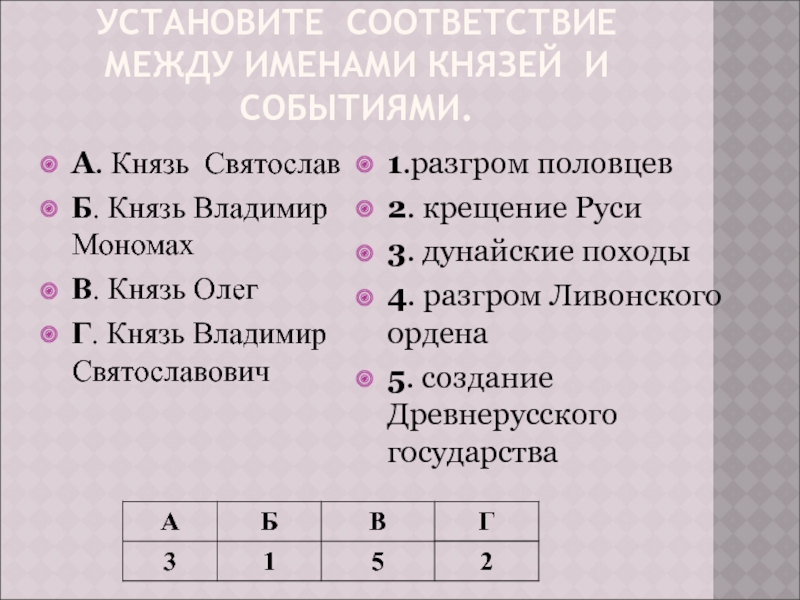 УСТАНОВИТЕ СООТВЕТСТВИЕ МЕЖДУ ИМЕНАМИ КНЯЗЕЙ И СОБЫТИЯМИ.

А. Князь Святослав

Б. Князь Владимир Мономах

В. Князь Олег

Г. Князь Владимир Святославович

1.разгром половцев

2. крещение Руси

3. дунайские походы

4. разгром Ливонского ордена

5. создание Древнерусского государства

| А | Б | В | Г |
|---|---|---|---|
| 3 | 1 | 5 | 2 |